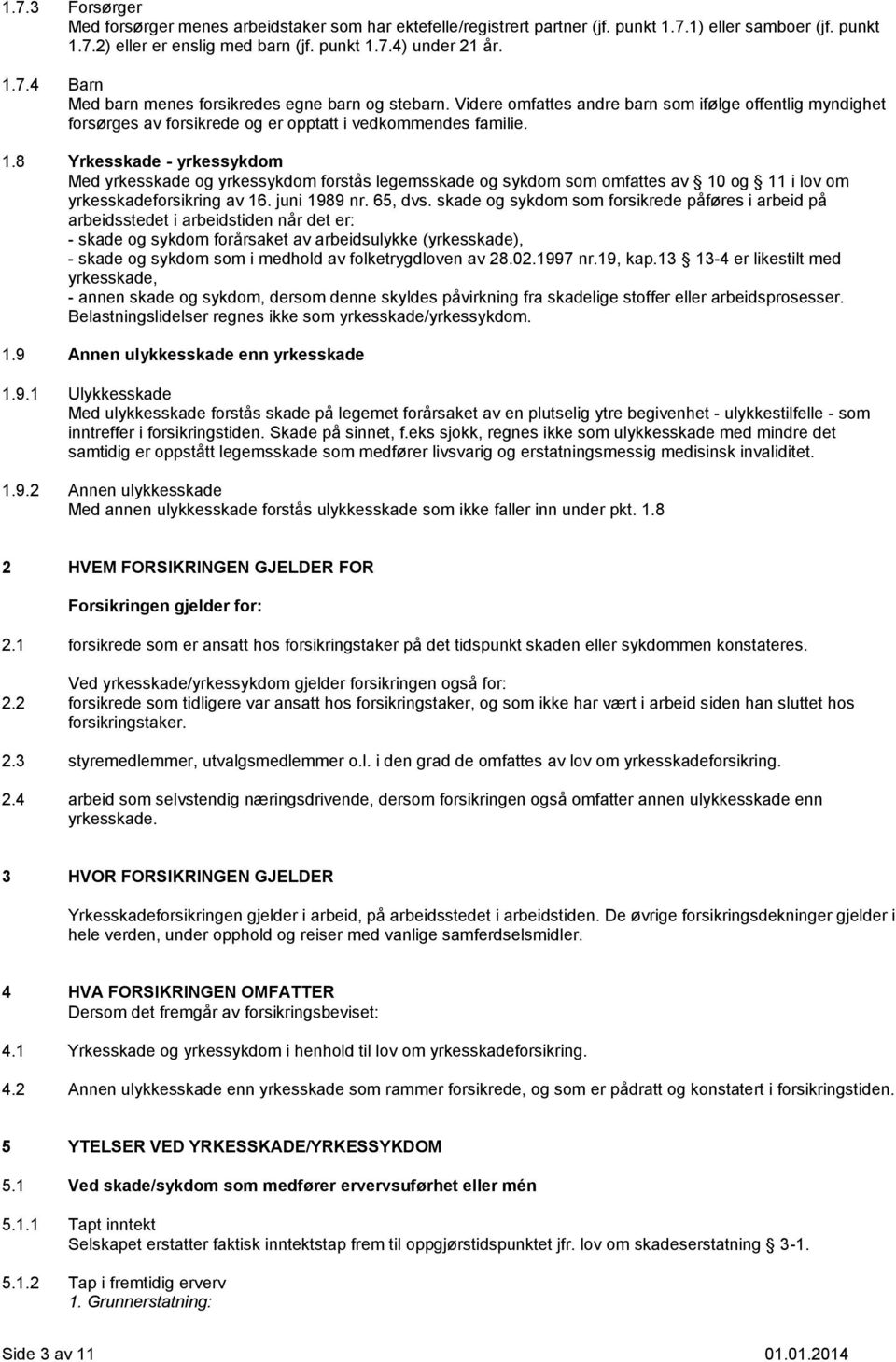 1.7.3 Forsørger
Med forsørger menes arbeidstaker som har ektefelle/registrert partner (jf. punkt 1.7.1) eller samboer (jf. punkt 1.7.2) eller er enslig med barn (jf. punkt 1.7.4) under 21 år.

1.7.4 Barn
Med barn menes forsikredes egne barn og stebarn. Videre omfattes andre barn som ifølge offentlig myndighet forsørges av forsikrede og er opptatt i vedkommendes familie.

1.8 Yrkesskade - yrkessykdom
Med yrkesskade og yrkessykdom forstås legemsskade og sykdom som omfattes av § 10 og § 11 i lov om yrkesskadeforsikring av 16. juni 1989 nr. 65, dvs. skade og sykdom som forsikrede påføres i arbeid på arbeidsstedet i arbeidstiden når det er:
- skade og sykdom forårsaket av arbeidsulykke (yrkesskade),
- skade og sykdom som i medhold av folketrygdloven av 28.02.1997 nr.19, kap.13 § 13-4 er likestilt med yrkesskade,
- annen skade og sykdom, dersom denne skyldes påvirkning fra skadelige stoffer eller arbeidsprosesser.
Belastningslidelser regnes ikke som yrkesskade/yrkessykdom.

1.9 Annen ulykkesskade enn yrkesskade

1.9.1 Ulykkesskade
Med ulykkesskade forstås skade på legemet forårsaket av en plutselig ytre begivenhet - ulykkestilfelle - som inntreffer i forsikringstiden. Skade på sinnet, f.eks sjokk, regnes ikke som ulykkesskade med mindre det samtidig er oppstått legemsskade som medfører livsvarig og erstatningsmessig medisinsk invaliditet.

1.9.2 Annen ulykkesskade
Med annen ulykkesskade forstås ulykkesskade som ikke faller inn under pkt. 1.8

2 HVEM FORSIKRINGEN GJELDER FOR

Forsikringen gjelder for:

2.1 forsikrede som er ansatt hos forsikringstaker på det tidspunkt skaden eller sykdommen konstateres.

Ved yrkesskade/yrkessykdom gjelder forsikringen også for:
2.2 forsikrede som tidligere var ansatt hos forsikringstaker, og som ikke har vært i arbeid siden han sluttet hos forsikringstaker.

2.3 styremedlemmer, utvalgsmedlemmer o.l. i den grad de omfattes av lov om yrkesskadeforsikring.

2.4 arbeid som selvstendig næringsdrivende, dersom forsikringen også omfatter annen ulykkesskade enn yrkesskade.

3 HVOR FORSIKRINGEN GJELDER

Yrkesskadeforsikringen gjelder i arbeid, på arbeidsstedet i arbeidstiden. De øvrige forsikringsdekninger gjelder i hele verden, under opphold og reiser med vanlige samferdselsmidler.

4 HVA FORSIKRINGEN OMFATTER
Dersom det fremgår av forsikringsbeviset:

4.1 Yrkesskade og yrkessykdom i henhold til lov om yrkesskadeforsikring.

4.2 Annen ulykkesskade enn yrkesskade som rammer forsikrede, og som er pådratt og konstatert i forsikringstiden.

5 YTELSER VED YRKESSKADE/YRKESSYKDOM

5.1 Ved skade/sykdom som medfører ervervsuførhet eller mén

5.1.1 Tapt inntekt
Selskapet erstatter faktisk inntektstap frem til oppgjørstidspunktet jfr. lov om skadeserstatning § 3-1.

5.1.2 Tap i fremtidig erverv
1. Grunnerstatning:

Side 3 av 11 01.01.2014